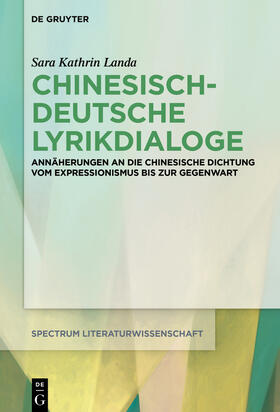 DE GRUYTER

Sara Kathrin Landa

CHINESISCH-DEUTSCHE LYRIKDIALOGE

ANNÄHERUNGEN AN DIE CHINESISCHE DICHTUNG VOM EXPRESSIONISMUS BIS ZUR GEGENWART

SPECTRUM LITERATURWISSENSCHAFT

DE G